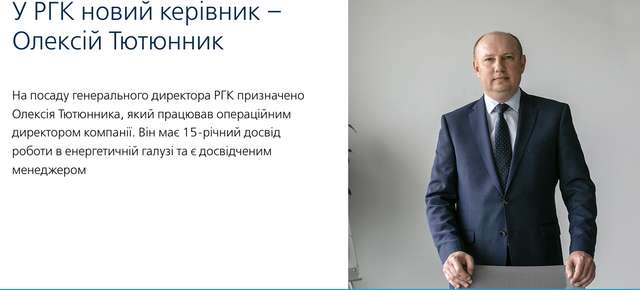 У РГК новий керівник – Олексій Тютюнник

На посаду генерального директора РГК призначено Олексія Тютюнника, який працював операційним директором компанії. Він має 15-річний досвід роботи в енергетичній галузі та є досвідченим менеджером